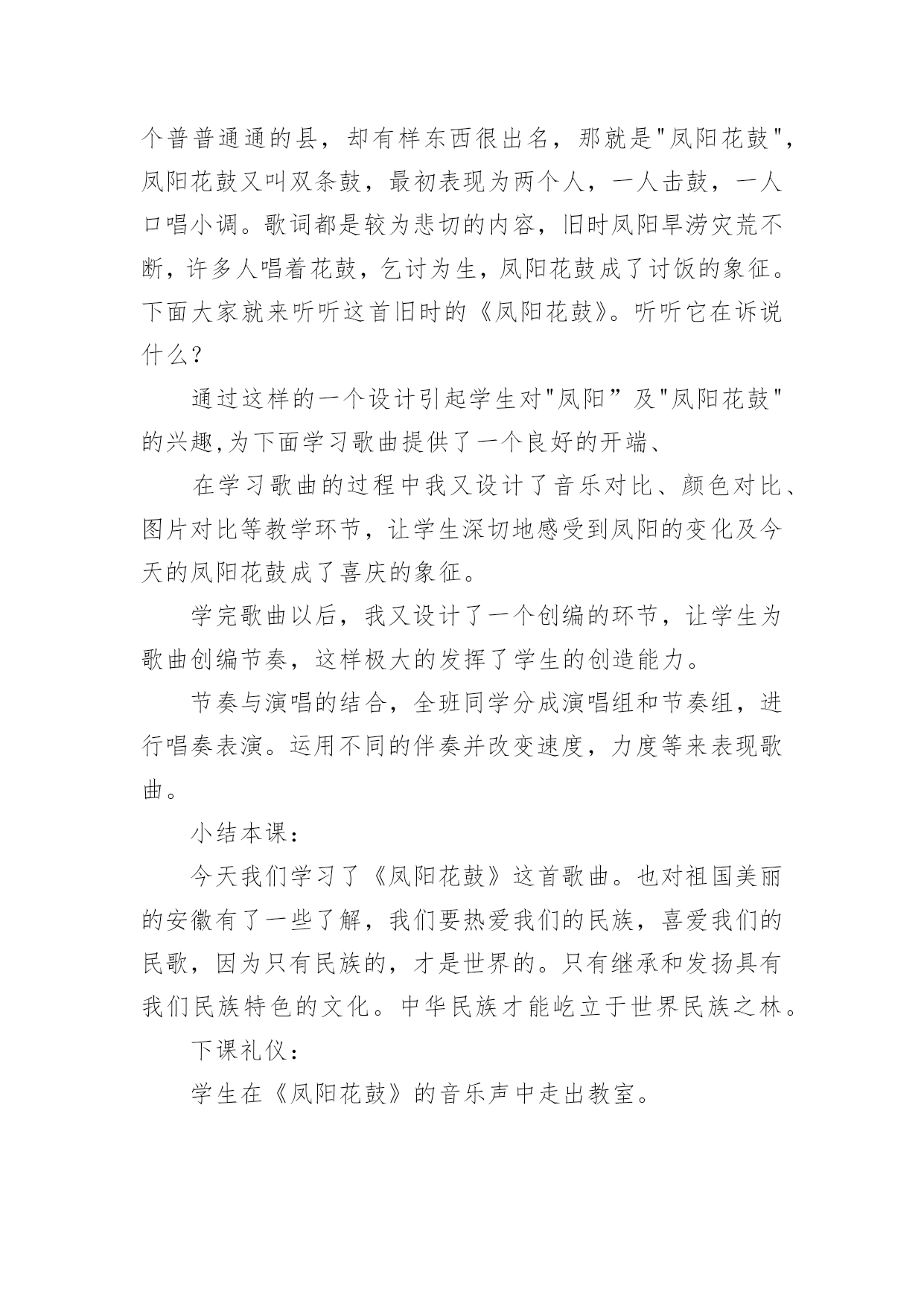 个普普通通的县，却有样东西很出名，那就是"凤阳花鼓"，凤阳花鼓又叫双条鼓，最初表现为两个人，一人击鼓，一人口唱小调。歌词都是较为悲切的内容，旧时凤阳旱涝灾荒不断，许多人唱着花鼓，乞讨为生，凤阳花鼓成了讨饭的象征。下面大家就来听听这首旧时的《凤阳花鼓》。听听它在诉说什么？

通过这样的一个设计引起学生对"凤阳”及"凤阳花鼓"的兴趣,为下面学习歌曲提供了一个良好的开端、

在学习歌曲的过程中我又设计了音乐对比、颜色对比、图片对比等教学环节，让学生深切地感受到凤阳的变化及今天的凤阳花鼓成了喜庆的象征。

学完歌曲以后，我又设计了一个创编的环节，让学生为歌曲创编节奏，这样极大的发挥了学生的创造能力。

节奏与演唱的结合，全班同学分成演唱组和节奏组，进行唱奏表演。运用不同的伴奏并改变速度，力度等来表现歌曲。

小结本课：

今天我们学习了《凤阳花鼓》这首歌曲。也对祖国美丽的安徽有了一些了解，我们要热爱我们的民族，喜爱我们的民歌，因为只有民族的，才是世界的。只有继承和发扬具有我们民族特色的文化。中华民族才能屹立于世界民族之林。

下课礼仪：

学生在《凤阳花鼓》的音乐声中走出教室。